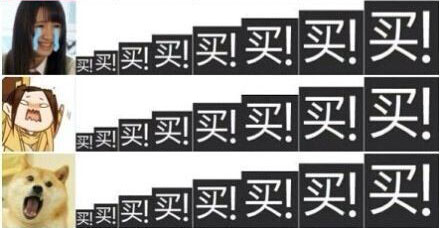 买! 买! 买! 买! 买! 买! 买! 买!

买! 买! 买! 买! 买! 买! 买! 买!

买! 买! 买! 买! 买! 买! 买! 买!